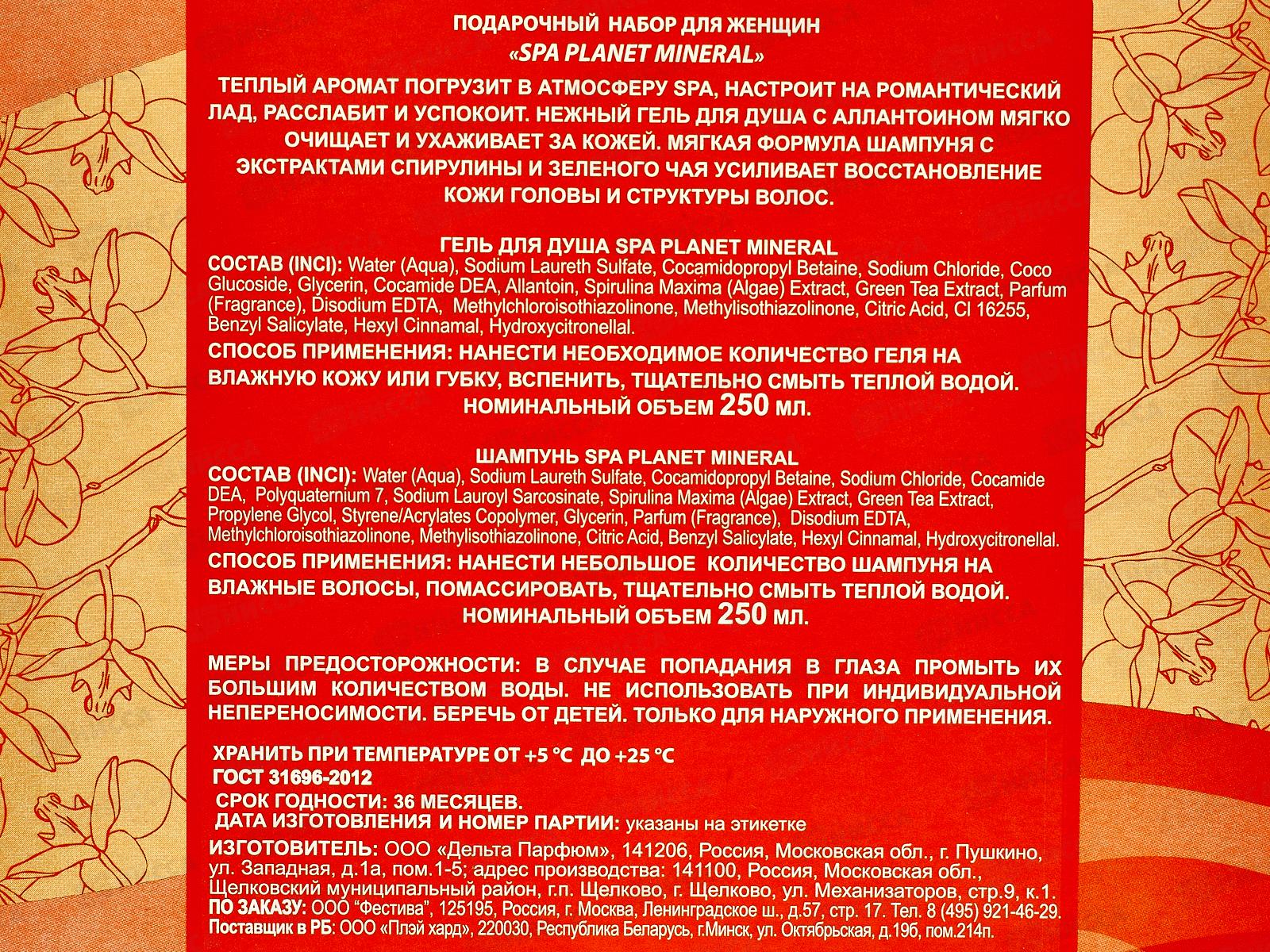 ПОДАРОЧНЫЙ НАБОР ДЛЯ ЖЕНЩИН
«SPA PLANET MINERAL»

ТЕПЛЫЙ АРОМАТ ПОГРУЗИТ В АТМОСФЕРУ SPA, НАСТРОИТ НА РОМАНТИЧЕСКИЙ ЛАД, РАССЛАБИТ И УСПОКОИТ. НЕЖНЫЙ ГЕЛЬ ДЛЯ ДУША С АЛЛАНТОИНОМ МЯГКО ОЧИЩАЕТ И УХАЖИВАЕТ ЗА КОЖЕЙ. МЯГКАЯ ФОРМУЛА ШАМПУНЯ С ЭКСТРАКТАМИ СПИРУЛИНЫ И ЗЕЛЕНОГО ЧАЯ УСИЛИВАЕТ ВОССТАНОВЛЕНИЕ КОЖИ ГОЛОВЫ И СТРУКТУРЫ ВОЛОС.

ГЕЛЬ ДЛЯ ДУША SPA PLANET MINERAL
СОСТАВ (INCI): Water (Aqua), Sodium Laureth Sulfate, Cocamidopropyl Betaine, Sodium Chloride, Coco Glucoside, Glycerin, Cocamide DEA, Allantoin, Spirulina Maxima (Algae) Extract, Green Tea Extract, Parfum (Fragrance), Disodium EDTA, Methylchloroisothiazolinone, Methylisothiazolinone, Citric Acid, CI 16255, Benzyl Salicylate, Hexyl Cinnamal, Hydroxycitronellal.
СПОСОБ ПРИМЕНЕНИЯ: НАНЕСТИ НЕОБХОДИМОЕ КОЛИЧЕСТВО ГЕЛЯ НА ВЛАЖНУЮ КОЖУ ИЛИ ГУБКУ, ВСПЕНИТЬ, ТЩАТЕЛЬНО СМЫТЬ ТЕПЛОЙ ВОДОЙ.
НОМИНАЛЬНЫЙ ОБЪЕМ 250 МЛ.

ШАМПУНЬ SPA PLANET MINERAL
СОСТАВ (INCI): Water (Aqua), Sodium Laureth Sulfate, Cocamidopropyl Betaine, Sodium Chloride, Cocamide DEA, Polyquaternium 7, Sodium Lauroyl Sarcosinate, Spirulina Maxima (Algae) Extract, Green Tea Extract, Propylene Glycol, Styrene/Acrylates Copolymer, Glycerin, Parfum (Fragrance), Disodium EDTA, Methylchloroisothiazolinone, Methylisothiazolinone, Citric Acid, Benzyl Salicylate, Hexyl Cinnamal, Hydroxycitronellal.
СПОСОБ ПРИМЕНЕНИЯ: НАНЕСТИ НЕБОЛЬШОЕ КОЛИЧЕСТВО ШАМПУНЯ НА ВЛАЖНЫЕ ВОЛОСЫ, ПОМАССИРОВАТЬ, ТЩАТЕЛЬНО СМЫТЬ ТЕПЛОЙ ВОДОЙ.
НОМИНАЛЬНЫЙ ОБЪЕМ 250 МЛ.

МЕРЫ ПРЕДОСТОРОЖНОСТИ: В СЛУЧАЕ ПОПАДАНИЯ В ГЛАЗА ПРОМЫТЬ ИХ БОЛЬШИМ КОЛИЧЕСТВОМ ВОДЫ. НЕ ИСПОЛЬЗОВАТЬ ПРИ ИНДИВИДУАЛЬНОЙ НЕПЕРЕНОСИМОСТИ. БЕРЕЧЬ ОТ ДЕТЕЙ. ТОЛЬКО ДЛЯ НАРУЖНОГО ПРИМЕНЕНИЯ.

ХРАНИТЬ ПРИ ТЕМПЕРАТУРЕ ОТ +5 °С ДО +25 °С
ГОСТ 31696-2012
СРОК ГОДНОСТИ: 36 МЕСЯЦЕВ.
ДАТА ИЗГОТОВЛЕНИЯ И НОМЕР ПАРТИИ: указаны на этикетке
ИЗГОТОВИТЕЛЬ: ООО «Дельта Парфюм», 141206, Россия, Московская обл., г. Пушкино, ул. Западная, д.1а, пом.1-5; адрес производства: 141100, Россия, Московская обл., Щелковский муниципальный район, г.п. Щелково, г. Щелково, ул. Механизаторов, стр.9, к.1.
ПО ЗАКАЗУ: ООО "Фестива", 125195, Россия, г. Москва, Ленинградское ш., д.57, стр. 17. Тел. 8 (495) 921-46-29.
Поставщик в РБ: ООО «Плэй хард», 220030, Республика Беларусь, г.Минск, ул. Октябрьская, д.19б, пом.214п.